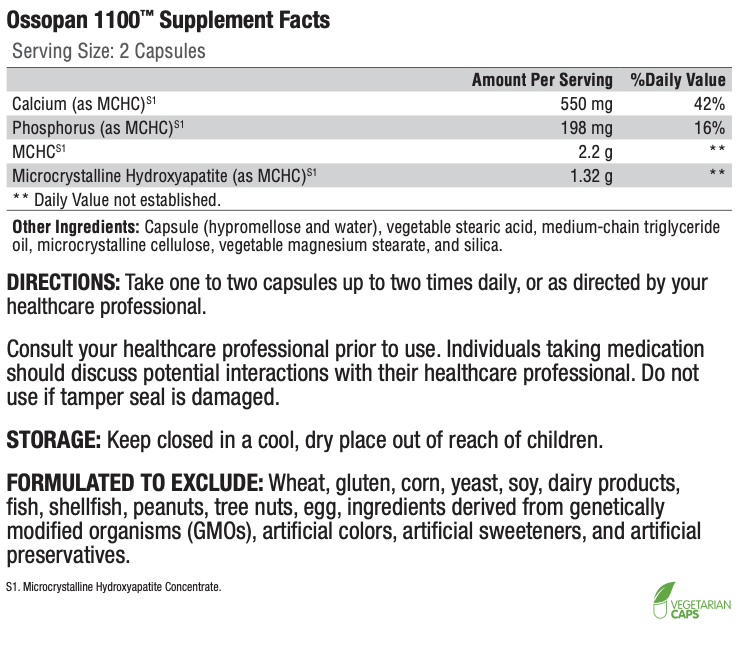 Ossopan 1100™ Supplement Facts

Serving Size: 2 Capsules

| | Amount Per Serving | %Daily Value |
|---|---|---|
| Calcium (as MCHC)$^{S1}$ | 550 mg | 42% |
| Phosphorus (as MCHC)$^{S1}$ | 198 mg | 16% |
| MCHC$^{S1}$ | 2.2 g | ** |
| Microcrystalline Hydroxyapatite (as MCHC)$^{S1}$ | 1.32 g | ** |

** Daily Value not established.

Other Ingredients: Capsule (hypromellose and water), vegetable stearic acid, medium-chain triglyceride oil, microcrystalline cellulose, vegetable magnesium stearate, and silica.

DIRECTIONS: Take one to two capsules up to two times daily, or as directed by your healthcare professional.

Consult your healthcare professional prior to use. Individuals taking medication should discuss potential interactions with their healthcare professional. Do not use if tamper seal is damaged.

STORAGE: Keep closed in a cool, dry place out of reach of children.

FORMULATED TO EXCLUDE: Wheat, gluten, corn, yeast, soy, dairy products, fish, shellfish, peanuts, tree nuts, egg, ingredients derived from genetically modified organisms (GMOs), artificial colors, artificial sweeteners, and artificial preservatives.

S1. Microcrystalline Hydroxyapatite Concentrate.

VEGETARIAN CAPS